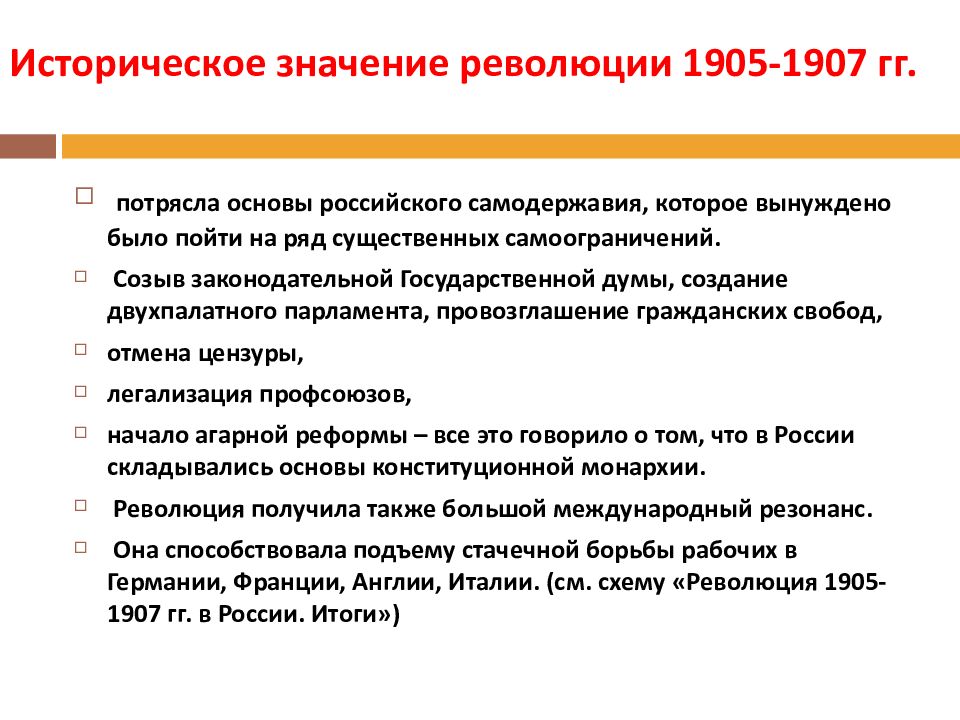 Историческое значение революции 1905-1907 гг.

потрясла основы российского самодержавия, которое вынуждено было пойти на ряд существенных самоограничений.

Созыв законодательной Государственной думы, создание двухпалатного парламента, провозглашение гражданских свобод,

отмена цензуры,

легализация профсоюзов,

начало агарной реформы – все это говорило о том, что в России складывались основы конституционной монархии.

Революция получила также большой международный резонанс.

Она способствовала подъему стачечной борьбы рабочих в Германии, Франции, Англии, Италии. (см. схему «Революция 1905-1907 гг. в России. Итоги»)